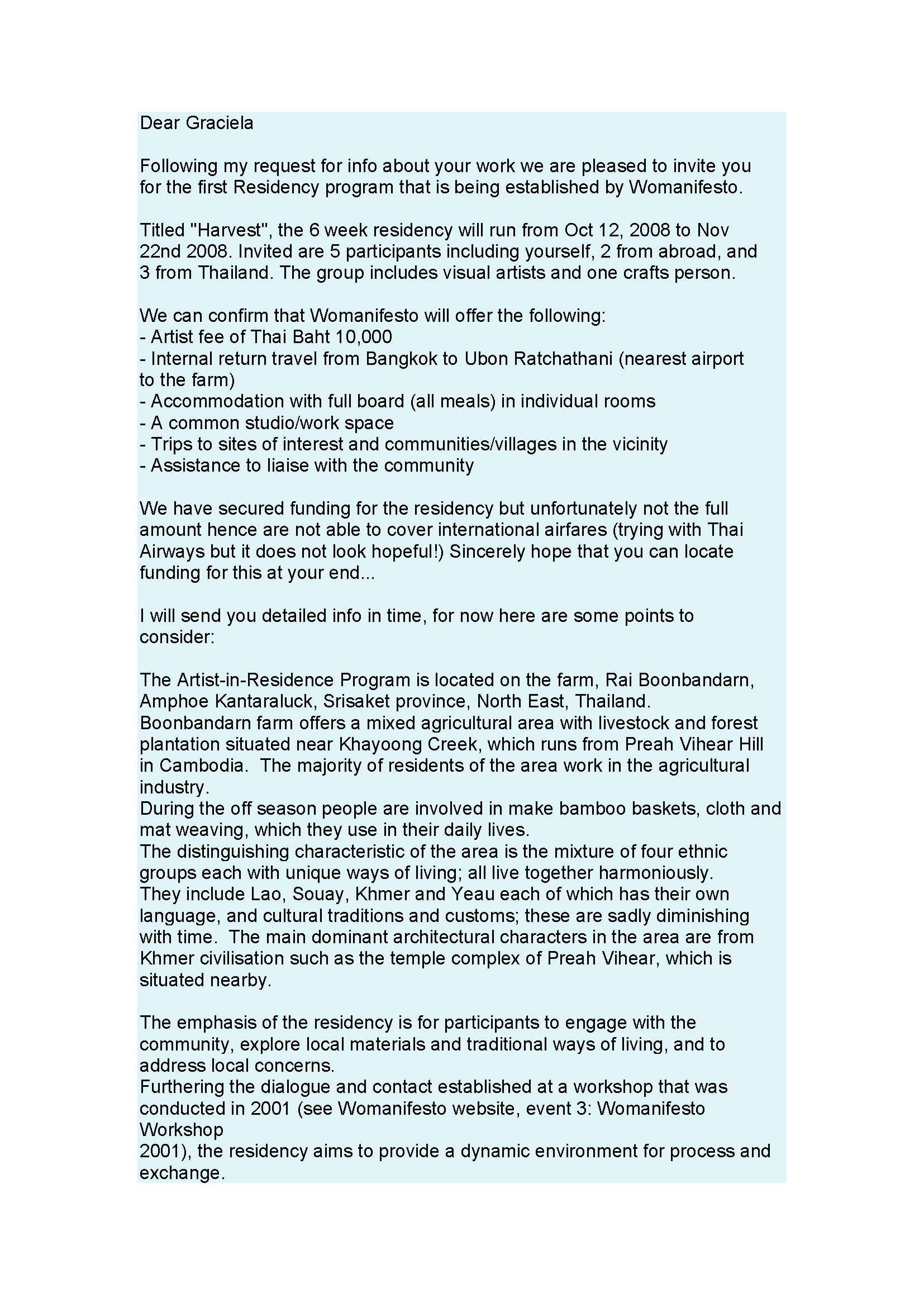 Dear Graciela

Following my request for info about your work we are pleased to invite you for the first Residency program that is being established by Womanifesto.

Titled "Harvest", the 6 week residency will run from Oct 12, 2008 to Nov 22nd 2008. Invited are 5 participants including yourself, 2 from abroad, and 3 from Thailand. The group includes visual artists and one crafts person.

We can confirm that Womanifesto will offer the following:
- Artist fee of Thai Baht 10,000
- Internal return travel from Bangkok to Ubon Ratchathani (nearest airport to the farm)
- Accommodation with full board (all meals) in individual rooms
- A common studio/work space
- Trips to sites of interest and communities/villages in the vicinity
- Assistance to liaise with the community

We have secured funding for the residency but unfortunately not the full amount hence are not able to cover international airfares (trying with Thai Airways but it does not look hopeful!) Sincerely hope that you can locate funding for this at your end...

I will send you detailed info in time, for now here are some points to consider:

The Artist-in-Residence Program is located on the farm, Rai Boonbandarn, Amphoe Kantaraluck, Srisaket province, North East, Thailand.
Boonbandarn farm offers a mixed agricultural area with livestock and forest plantation situated near Khayoong Creek, which runs from Preah Vihear Hill in Cambodia. The majority of residents of the area work in the agricultural industry.
During the off season people are involved in make bamboo baskets, cloth and mat weaving, which they use in their daily lives.
The distinguishing characteristic of the area is the mixture of four ethnic groups each with unique ways of living; all live together harmoniously.
They include Lao, Souay, Khmer and Yeau each of which has their own language, and cultural traditions and customs; these are sadly diminishing with time. The main dominant architectural characters in the area are from Khmer civilisation such as the temple complex of Preah Vihear, which is situated nearby.

The emphasis of the residency is for participants to engage with the community, explore local materials and traditional ways of living, and to address local concerns.
Furthering the dialogue and contact established at a workshop that was conducted in 2001 (see Womanifesto website, event 3: Womanifesto Workshop
2001), the residency aims to provide a dynamic environment for process and exchange.